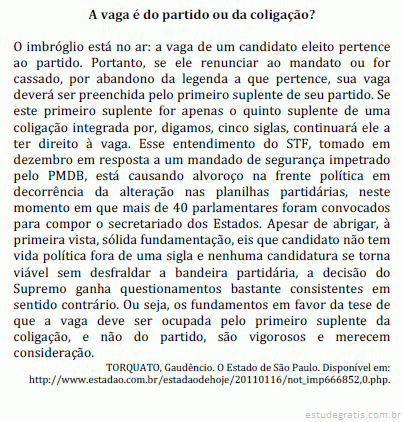 A vaga é do partido ou da coligação?

O imbróglio está no ar: a vaga de um candidato eleito pertence ao partido. Portanto, se ele renunciar ao mandato ou for cassado, por abandono da legenda a que pertence, sua vaga deverá ser preenchida pelo primeiro suplente de seu partido. Se este primeiro suplente for apenas o quinto suplente de uma coligação integrada por, digamos, cinco siglas, continuará ele a ter direito à vaga. Esse entendimento do STF, tomado em dezembro em resposta a um mandado de segurança impetrado pelo PMDB, está causando alvoroço na frente política em decorrência da alteração nas planilhas partidárias, neste momento em que mais de 40 parlamentares foram convocados para compor o secretariado dos Estados. Apesar de abrigar, à primeira vista, sólida fundamentação, eis que candidato não tem vida política fora de uma sigla e nenhuma candidatura se torna viável sem desfraldar a bandeira partidária, a decisão do Supremo ganha questionamentos bastante consistentes em sentido contrário. Ou seja, os fundamentos em favor da tese de que a vaga deve ser ocupada pelo primeiro suplente da coligação, e não do partido, são vigorosos e merecem consideração.

TORQUATO, Gaudêncio. O Estado de São Paulo. Disponível em: http://www.estadao.com.br/estadaodehoje/20110116/not_imp666852,0.php.

estudegratis.com.br